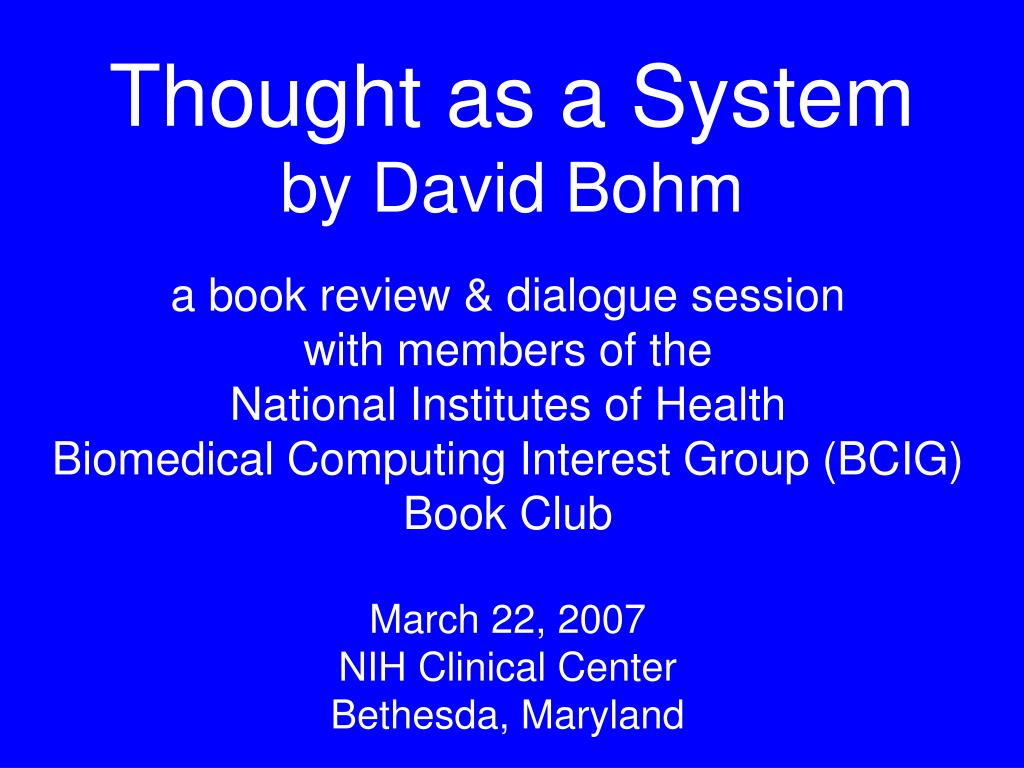 Thought as a System
by David Bohm

a book review & dialogue session
with members of the
National Institutes of Health
Biomedical Computing Interest Group (BCIG)
Book Club

March 22, 2007
NIH Clinical Center
Bethesda, Maryland